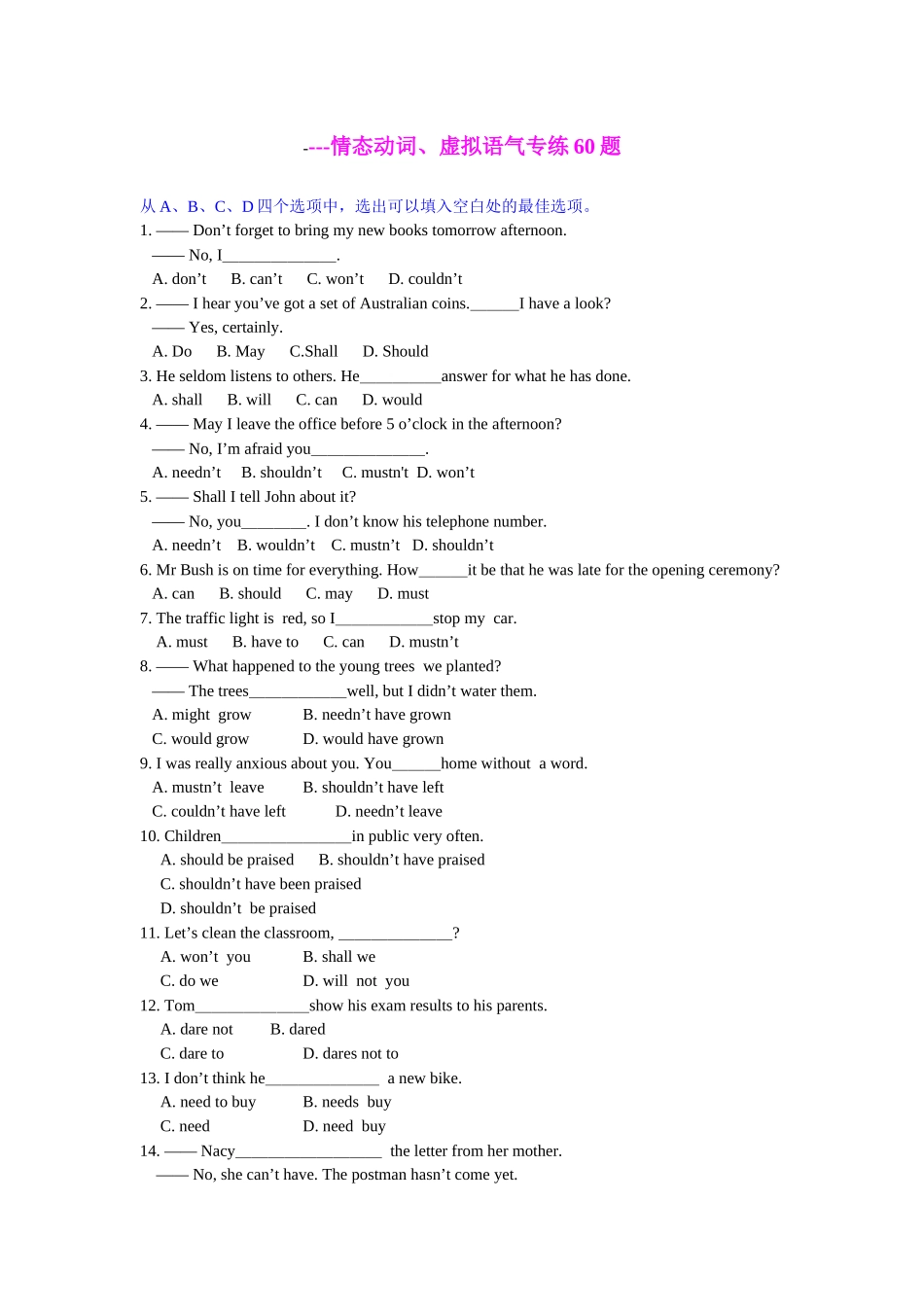 ----情态动词、虚拟语气专练60题

从A、B、C、D四个选项中，选出可以填入空白处的最佳选项。

1. —— Don't forget to bring my new books tomorrow afternoon.

—— No, I____.

A. don't B. can't C. won't D. couldn't

2. —— I hear you've got a set of Australian coins.____I have a look?

—— Yes, certainly.

A. Do B. May C.Shall D. Should

3. He seldom listens to others. He____answer for what he has done.

A. shall B. will C. can D. would

4. —— May I leave the office before 5 o'clock in the afternoon?

—— No, I'm afraid you____.

A. needn't B. shouldn't C. mustn't D. won't

5. —— Shall I tell John about it?

—— No, you____. I don't know his telephone number.

A. needn't B. wouldn't C. mustn't D. shouldn't

6. Mr Bush is on time for everything. How____it be that he was late for the opening ceremony?

A. can B. should C. may D. must

7. The traffic light is red, so I____stop my car.

A. must B. have to C. can D. mustn't

8. —— What happened to the young trees we planted?

—— The trees____well, but I didn't water them.

A. might grow B. needn't have grown

C. would grow D. would have grown

9. I was really anxious about you. You____home without a word.

A. mustn't leave B. shouldn't have left

C. couldn't have left D. needn't leave

10. Children____in public very often.

A. should be praised B. shouldn't have praised

C. shouldn't have been praised

D. shouldn't be praised

11. Let's clean the classroom, ____?

A. won't you B. shall we

C. do we D. will not you

12. Tom____show his exam results to his parents.

A. dare not B. dared

C. dare to D. dares not to

13. I don't think he____ a new bike.

A. need to buy B. needs buy

C. need D. need buy

14. —— Nacy____ the letter from her mother.

—— No, she can't have. The postman hasn't come yet.